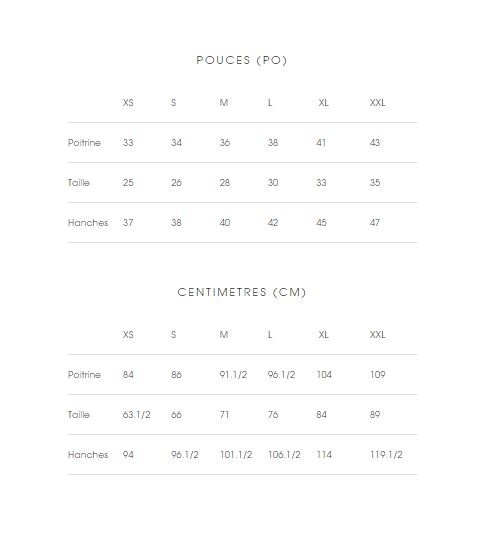 POUCES (PO)

| | XS | S | M | L | XL | XXL |
|---|---|---|---|---|---|---|
| Poitrine | 33 | 34 | 36 | 38 | 41 | 43 |
| Taille | 25 | 26 | 28 | 30 | 33 | 35 |
| Hanches | 37 | 38 | 40 | 42 | 45 | 47 |

CENTIMETRES (CM)

| | XS | S | M | L | XL | XXL |
|---|---|---|---|---|---|---|
| Poitrine | 84 | 86 | 91.1/2 | 96.1/2 | 104 | 109 |
| Taille | 63.1/2 | 66 | 71 | 76 | 84 | 89 |
| Hanches | 94 | 96.1/2 | 101.1/2 | 106.1/2 | 114 | 119.1/2 |